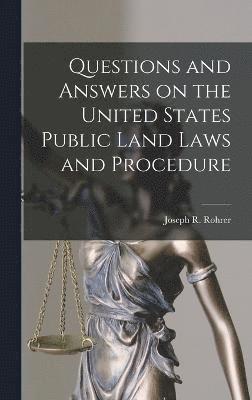 Questions and Answers on the United States Public Land Laws and Procedure

Joseph R. Rohrer